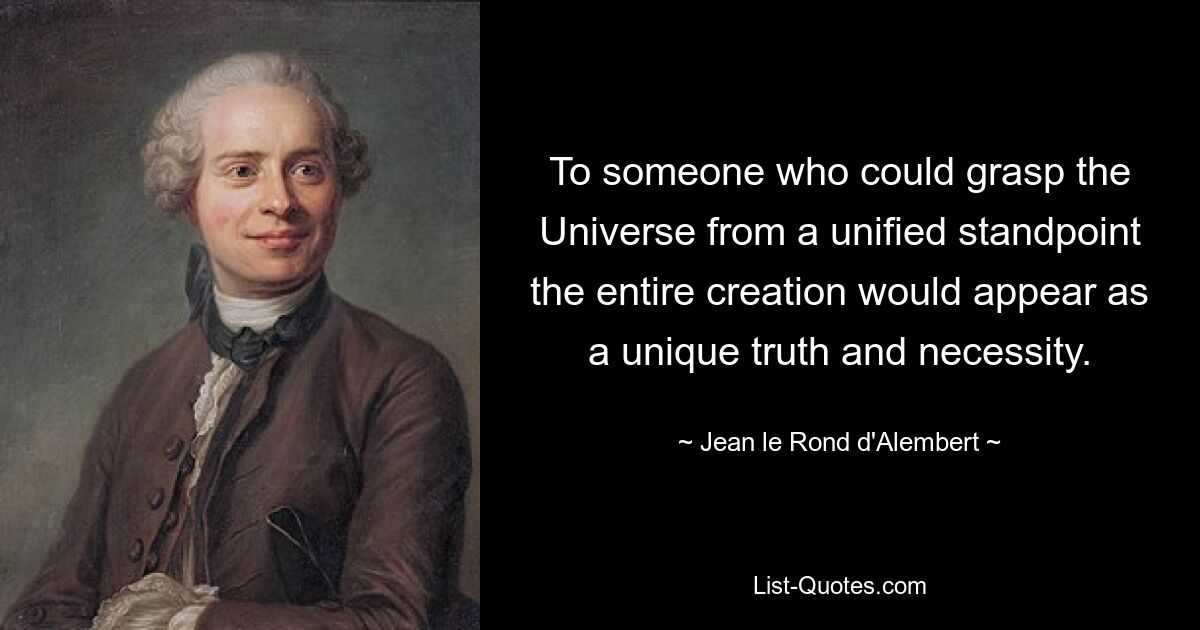 To someone who could grasp the Universe from a unified standpoint the entire creation would appear as a unique truth and necessity.

~ Jean le Rond d'Alembert ~

List-Quotes.com